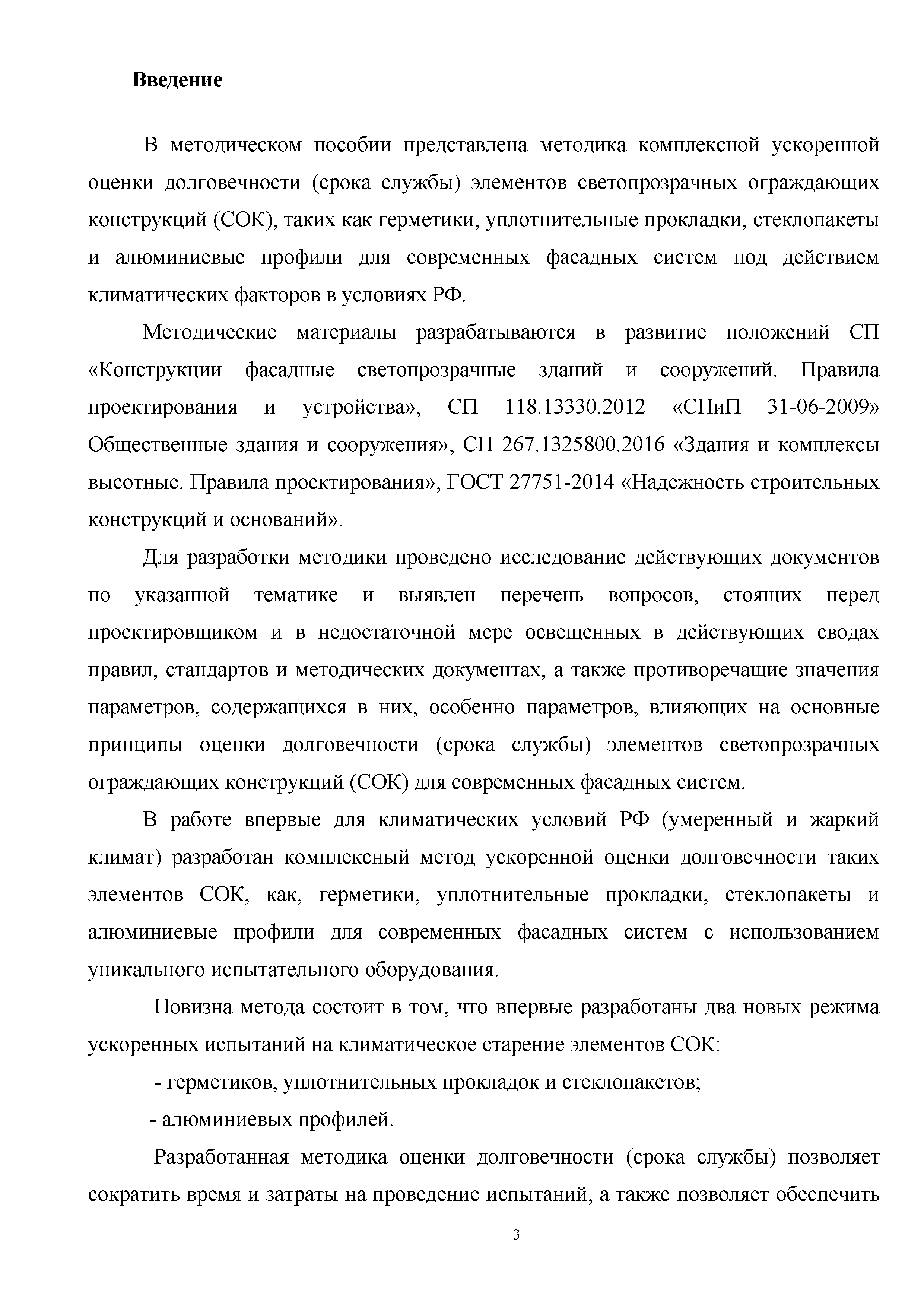 Введение

В методическом пособии представлена методика комплексной ускоренной оценки долговечности (срока службы) элементов светопрозрачных ограждающих конструкций (СОК), таких как герметики, уплотнительные прокладки, стеклопакеты и алюминиевые профили для современных фасадных систем под действием климатических факторов в условиях РФ.

Методические материалы разрабатываются в развитие положений СП «Конструкции фасадные светопрозрачные зданий и сооружений. Правила проектирования и устройства», СП 118.13330.2012 «СНиП 31-06-2009» Общественные здания и сооружения», СП 267.1325800.2016 «Здания и комплексы высотные. Правила проектирования», ГОСТ 27751-2014 «Надежность строительных конструкций и оснований».

Для разработки методики проведено исследование действующих документов по указанной тематике и выявлен перечень вопросов, стоящих перед проектировщиком и в недостаточной мере освещенных в действующих сводах правил, стандартов и методических документах, а также противоречащие значения параметров, содержащихся в них, особенно параметров, влияющих на основные принципы оценки долговечности (срока службы) элементов светопрозрачных ограждающих конструкций (СОК) для современных фасадных систем.

В работе впервые для климатических условий РФ (умеренный и жаркий климат) разработан комплексный метод ускоренной оценки долговечности таких элементов СОК, как, герметики, уплотнительные прокладки, стеклопакеты и алюминиевые профили для современных фасадных систем с использованием уникального испытательного оборудования.

Новизна метода состоит в том, что впервые разработаны два новых режима ускоренных испытаний на климатическое старение элементов СОК:

- герметиков, уплотнительных прокладок и стеклопакетов;

- алюминиевых профилей.

Разработанная методика оценки долговечности (срока службы) позволяет сократить время и затраты на проведение испытаний, а также позволяет обеспечить

3